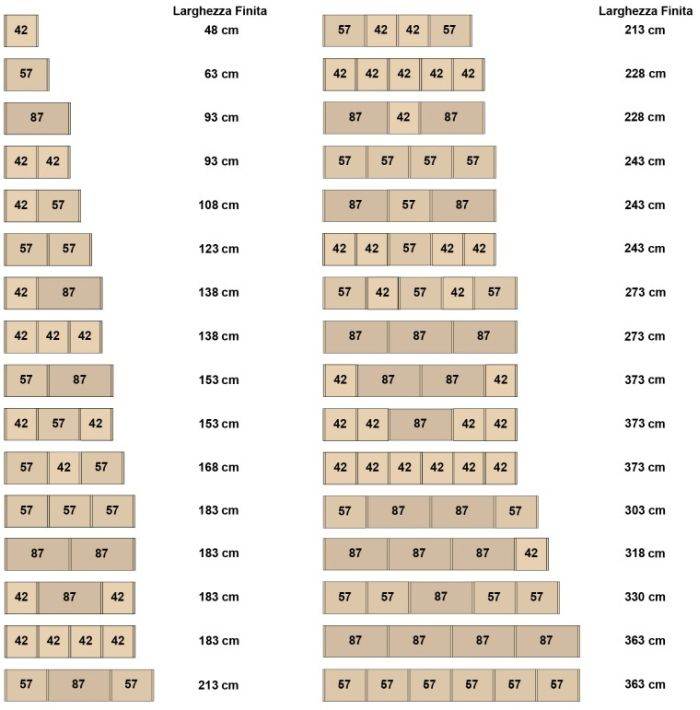 Larghezza Finita

42 48 cm

57 63 cm

87 93 cm

42 42 93 cm

42 57 108 cm

57 57 123 cm

42 87 138 cm

42 42 42 138 cm

57 87 153 cm

42 57 42 153 cm

57 42 57 168 cm

57 57 57 183 cm

87 87 183 cm

42 87 42 183 cm

42 42 42 42 183 cm

57 87 57 213 cm

Larghezza Finita

57 42 42 57 213 cm

42 42 42 42 42 228 cm

87 42 87 228 cm

57 57 57 57 243 cm

87 57 87 243 cm

42 42 57 42 42 243 cm

57 42 57 42 57 273 cm

87 87 87 273 cm

42 87 87 42 373 cm

42 42 87 42 42 373 cm

42 42 42 42 42 42 373 cm

57 87 87 57 303 cm

87 87 87 42 318 cm

57 57 87 57 57 330 cm

87 87 87 87 363 cm

57 57 57 57 57 57 363 cm